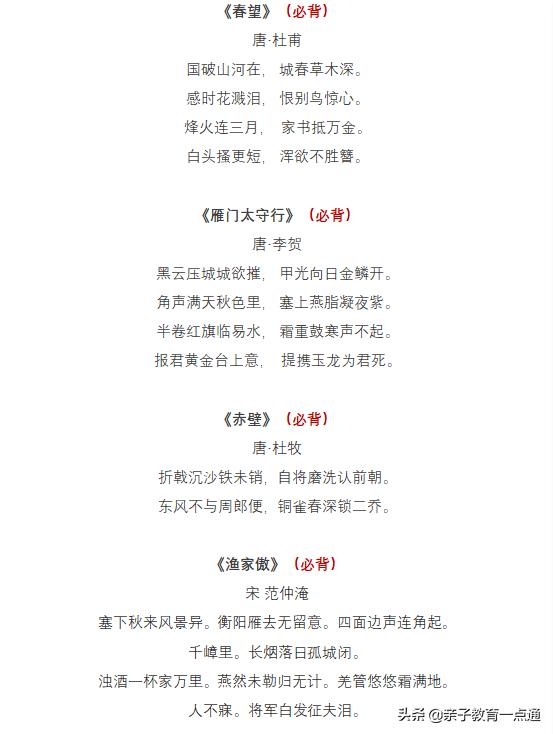 《春望》（必背）

唐·杜甫

国破山河在， 城春草木深。

感时花溅泪， 恨别鸟惊心。

烽火连三月， 家书抵万金。

白头搔更短， 浑欲不胜簪。

《雁门太守行》（必背）

唐·李贺

黑云压城城欲摧， 甲光向日金鳞开。

角声满天秋色里， 塞上燕脂凝夜紫。

半卷红旗临易水， 霜重鼓寒声不起。

报君黄金台上意， 提携玉龙为君死。

《赤壁》（必背）

唐·杜牧

折戟沉沙铁未销，自将磨洗认前朝。

东风不与周郎便，铜雀春深锁二乔。

《渔家傲》（必背）

宋 范仲淹

塞下秋来风景异。衡阳雁去无留意。四面边声连角起。

千嶂里。长烟落日孤城闭。

浊酒一杯家万里。燕然未勒归无计。羌管悠悠霜满地。

人不寐。将军白发征夫泪。

头条 @亲子教育一点通